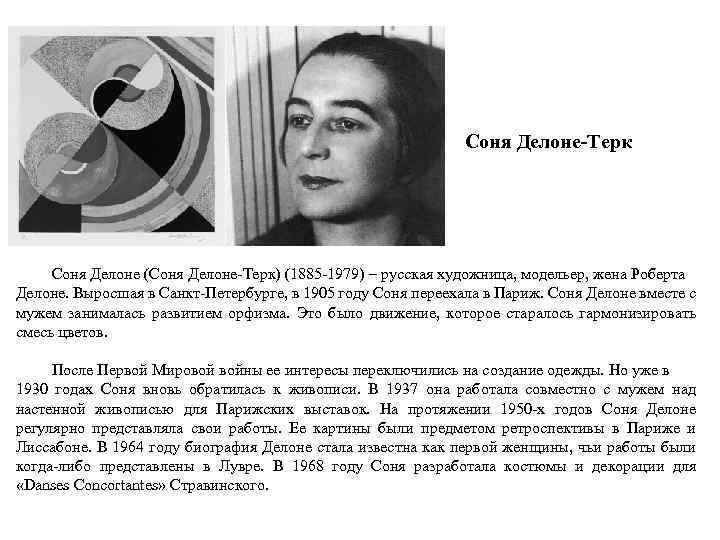 Соня Делоне-Терк

Соня Делоне (Соня Делоне-Терк) (1885-1979) – русская художница, модельер, жена Роберта Делоне. Выросшая в Санкт-Петербурге, в 1905 году Соня переехала в Париж. Соня Делоне вместе с мужем занималась развитием орфизма. Это было движение, которое старалось гармонизировать смесь цветов.

После Первой Мировой войны ее интересы переключились на создание одежды. Но уже в 1930 годах Соня вновь обратилась к живописи. В 1937 она работала совместно с мужем над настенной живописью для Парижских выставок. На протяжении 1950-х годов Соня Делоне регулярно представляла свои работы. Ее картины были предметом ретроспективы в Париже и Лиссабоне. В 1964 году биография Делоне стала известна как первой женщины, чьи работы были когда-либо представлены в Лувре. В 1968 году Соня разработала костюмы и декорации для «Danses Concortantes» Стравинского.